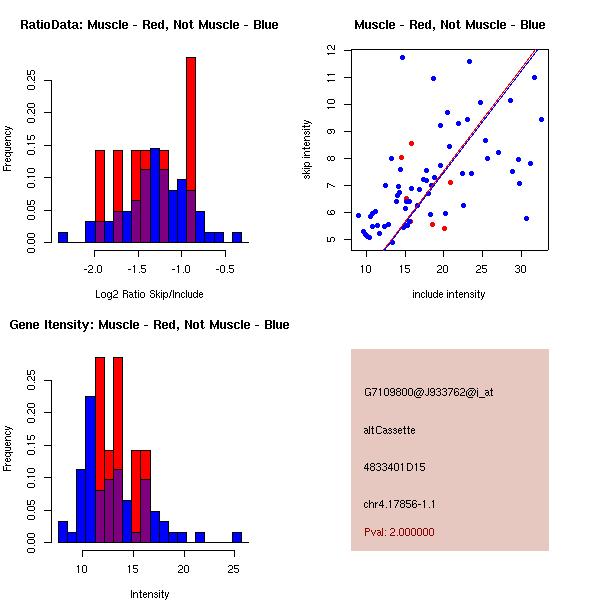 RatioData: Muscle - Red, Not Muscle - Blue

Frequency

0.00
0.05
0.10
0.15
0.20
0.25

-2.0
-1.5
-1.0
-0.5

Log2 Ratio Skip/Include

Muscle - Red, Not Muscle - Blue

skip intensity

5
6
7
8
9
10
11
12

10
15
20
25
30

include intensity

Gene Itensity: Muscle - Red, Not Muscle - Blue

Frequency

0.00
0.05
0.10
0.15
0.20
0.25

10
15
20
25

Intensity

G7109800@J933762@i_at

altCassette

4833401D15

chr4.17856-1.1

Pval: 2.000000